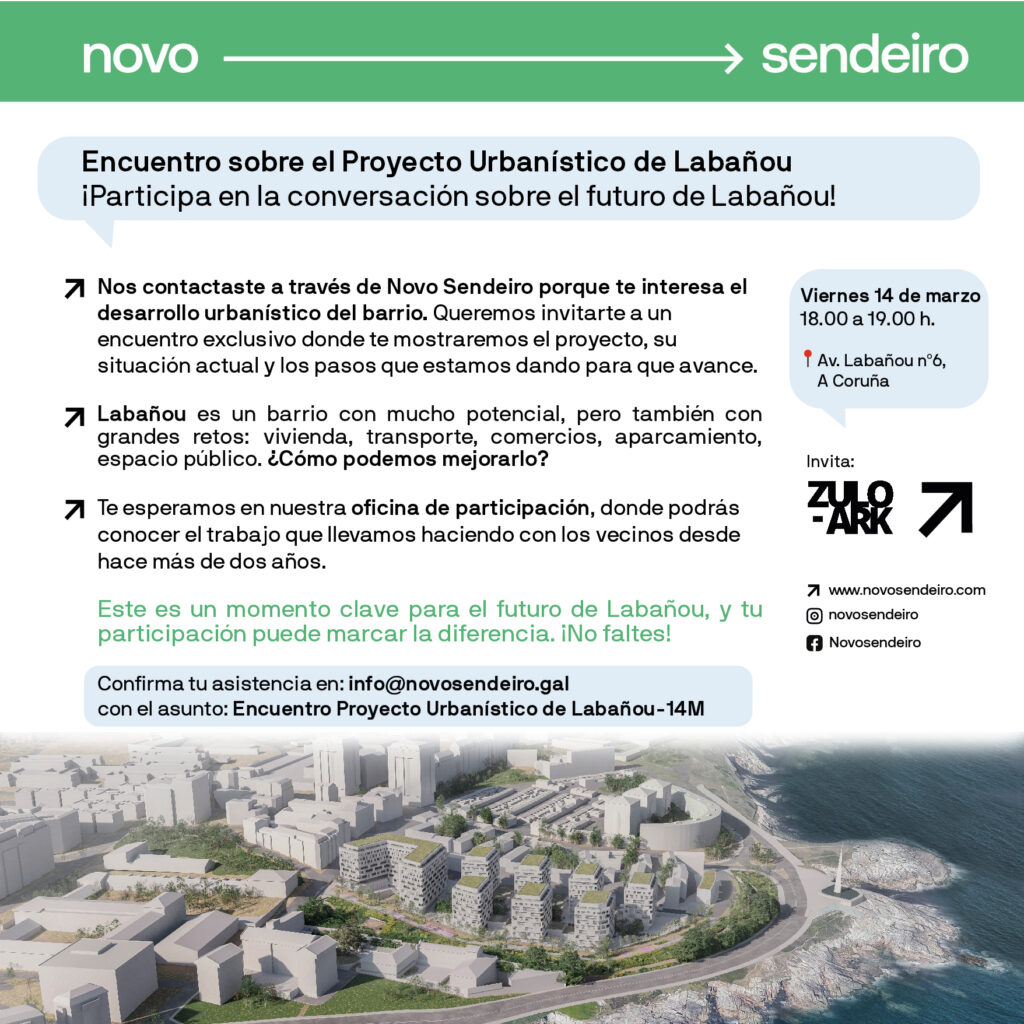 novo sendeiro

Encuentro sobre el Proyecto Urbanístico de Labañou
¡Participa en la conversación sobre el futuro de Labañou!

Nos contactaste a través de Novo Sendeiro porque te interesa el desarrollo urbanístico del barrio. Queremos invitarte a un encuentro exclusivo donde te mostraremos el proyecto, su situación actual y los pasos que estamos dando para que avance.

Labañou es un barrio con mucho potencial, pero también con grandes retos: vivienda, transporte, comercios, aparcamiento, espacio público. ¿Cómo podemos mejorarlo?

Te esperamos en nuestra oficina de participación, donde podrás conocer el trabajo que llevamos haciendo con los vecinos desde hace más de dos años.

Este es un momento clave para el futuro de Labañou, y tu participación puede marcar la diferencia. ¡No faltes!

Confirma tu asistencia en: info@novosendeiro.gal
con el asunto: Encuentro Proyecto Urbanístico de Labañou-14M

Viernes 14 de marzo
18.00 a 19.00 h.

Av. Labañou nº6,
A Coruña

Invita:
ZULO-ARK

www.novosendeiro.com
novosendeiro
Novosendeiro